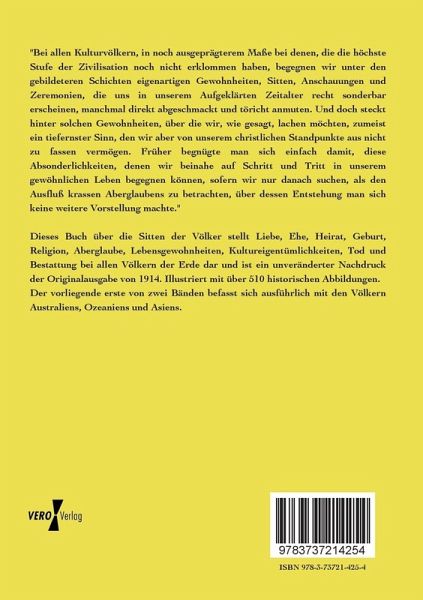 "Bei allen Kulturvölkern, in noch ausgeprägterem Maße bei denen, die die höchste Stufe der Zivilisation noch nicht erklommen haben, begegnen wir unter den gebildeteren Schichten eigenartigen Gewohnheiten, Sitten, Anschauungen und Zeremonien, die uns in unserem Aufgeklärten Zeitalter recht sonderbar erscheinen, manchmal direkt abgeschmackt und töricht anmuten. Und doch steckt hinter solchen Gewohnheiten, über die wir, wie gesagt, lachen möchten, zumeist ein tiefernster Sinn, den wir aber von unserem christlichen Standpunkte aus nicht zu fassen vermögen. Früher begnügte man sich einfach damit, diese Absonderlichkeiten, denen wir beinahe auf Schritt und Tritt in unserem gewöhnlichen Leben begegnen können, sofern wir nur danach suchen, als den Ausfluß krassen Aberglaubens zu betrachten, über dessen Entstehung man sich keine weitere Vorstellung machte."

Dieses Buch über die Sitten der Völker stellt Liebe, Ehe, Heirat, Geburt, Religion, Aberglaube, Lebensgewohnheiten, Kultureigentümlichkeiten, Tod und Bestattung bei allen Völkern der Erde dar und ist ein unveränderter Nachdruck der Originalausgabe von 1914. Illustriert mit über 510 historischen Abbildungen. Der vorliegende erste von zwei Bänden befasst sich ausführlich mit den Völkern Australiens, Ozeaniens und Asiens.

VERO Verlag

9783737214254

ISBN 978-3-73721-425-4